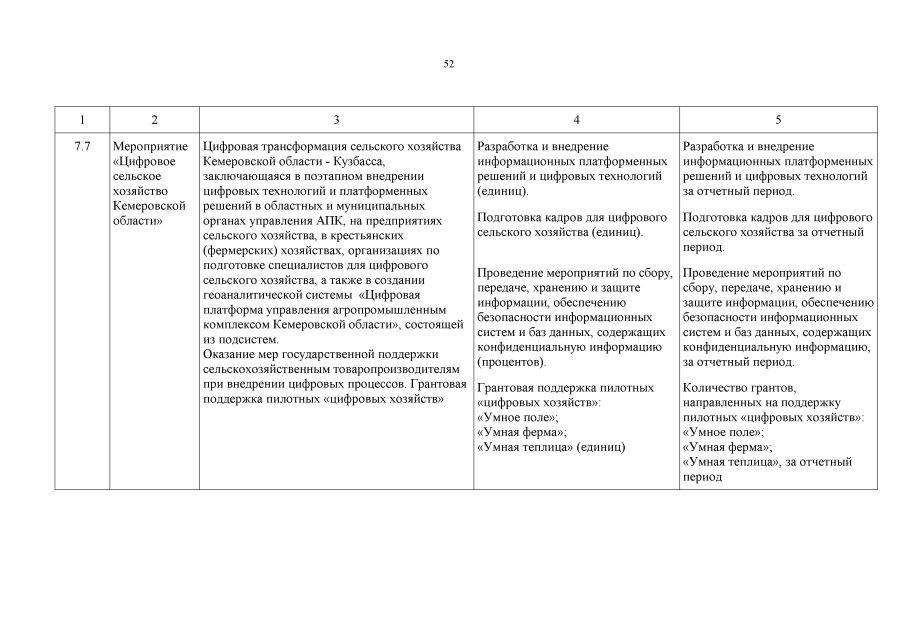 52

| 1 | 2 | 3 | 4 | 5 |
|---|---|---|---|---|
| 7.7 | Мероприятие «Цифровое сельское хозяйство Кемеровской области» | Цифровая трансформация сельского хозяйства Кемеровской области - Кузбасса, заключающаяся в поэтапном внедрении цифровых технологий и платформенных решений в областных и муниципальных органах управления АПК, на предприятиях сельского хозяйства, в крестьянских (фермерских) хозяйствах, организациях по подготовке специалистов для цифрового сельского хозяйства, а также в создании геоаналитической системы «Цифровая платформа управления агропромышленным комплексом Кемеровской области», состоящей из подсистем. Оказание мер государственной поддержки сельскохозяйственным товаропроизводителям при внедрении цифровых процессов. Грантовая поддержка пилотных «цифровых хозяйств» | Разработка и внедрение информационных платформенных решений и цифровых технологий (единиц). Подготовка кадров для цифрового сельского хозяйства (единиц). Проведение мероприятий по сбору, передаче, хранению и защите информации, обеспечению безопасности информационных систем и баз данных, содержащих конфиденциальную информацию (процентов). Грантовая поддержка пилотных «цифровых хозяйств»: «Умное поле»; «Умная ферма»; «Умная теплица» (единиц) | Разработка и внедрение информационных платформенных решений и цифровых технологий за отчетный период. Подготовка кадров для цифрового сельского хозяйства за отчетный период. Проведение мероприятий по сбору, передаче, хранению и защите информации, обеспечению безопасности информационных систем и баз данных, содержащих конфиденциальную информацию, за отчетный период. Количество грантов, направленных на поддержку пилотных «цифровых хозяйств»: «Умное поле»; «Умная ферма»; «Умная теплица», за отчетный период |